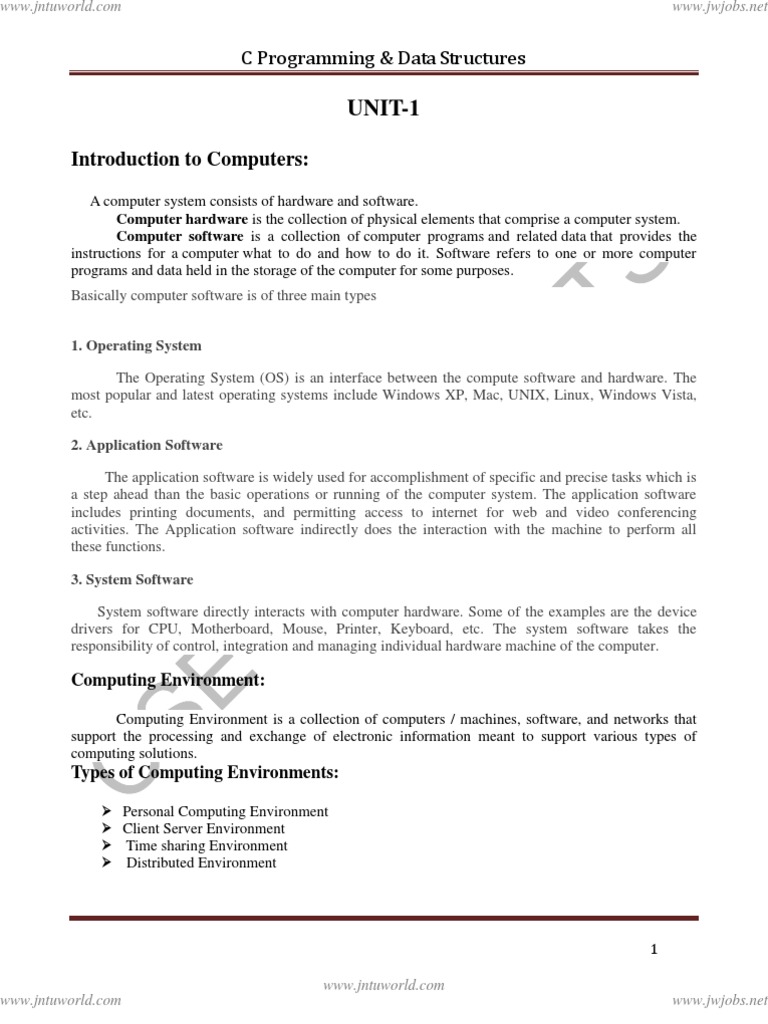 www.jntuworld.com

www.jwjobs.net

C Programming & Data Structures

UNIT-1

Introduction to Computers:

A computer system consists of hardware and software.

Computer hardware is the collection of physical elements that comprise a computer system.

Computer software is a collection of computer programs and related data that provides the instructions for a computer what to do and how to do it. Software refers to one or more computer programs and data held in the storage of the computer for some purposes.

Basically computer software is of three main types

1. Operating System

The Operating System (OS) is an interface between the compute software and hardware. The most popular and latest operating systems include Windows XP, Mac, UNIX, Linux, Windows Vista, etc.

2. Application Software

The application software is widely used for accomplishment of specific and precise tasks which is a step ahead than the basic operations or running of the computer system. The application software includes printing documents, and permitting access to internet for web and video conferencing activities. The Application software indirectly does the interaction with the machine to perform all these functions.

3. System Software

System software directly interacts with computer hardware. Some of the examples are the device drivers for CPU, Motherboard, Mouse, Printer, Keyboard, etc. The system software takes the responsibility of control, integration and managing individual hardware machine of the computer.

Computing Environment:

Computing Environment is a collection of computers / machines, software, and networks that support the processing and exchange of electronic information meant to support various types of computing solutions.

Types of Computing Environments:

➤ Personal Computing Environment
➤ Client Server Environment
➤ Time sharing Environment
➤ Distributed Environment

1

www.jntuworld.com

www.jntuworld.com

www.jwjobs.net